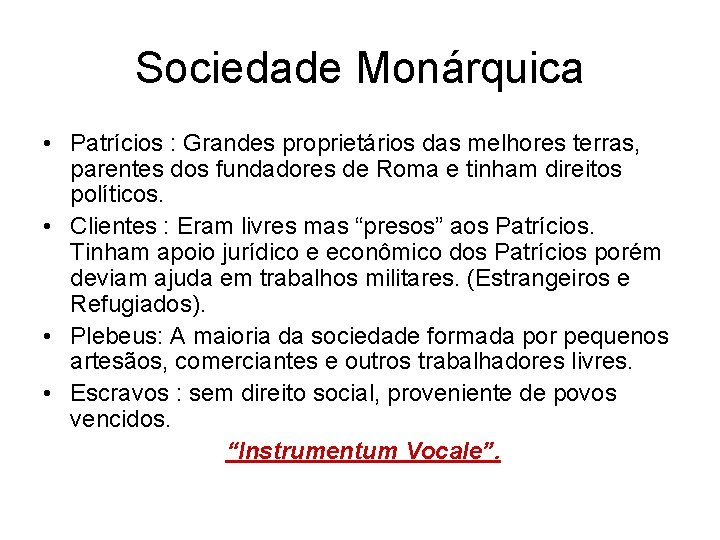 Sociedade Monárquica

• Patrícios : Grandes proprietários das melhores terras, parentes dos fundadores de Roma e tinham direitos políticos.
• Clientes : Eram livres mas "presos" aos Patrícios. Tinham apoio jurídico e econômico dos Patrícios porém deviam ajuda em trabalhos militares. (Estrangeiros e Refugiados).
• Plebeus: A maioria da sociedade formada por pequenos artesãos, comerciantes e outros trabalhadores livres.
• Escravos : sem direito social, proveniente de povos vencidos.

"Instrumentum Vocale".